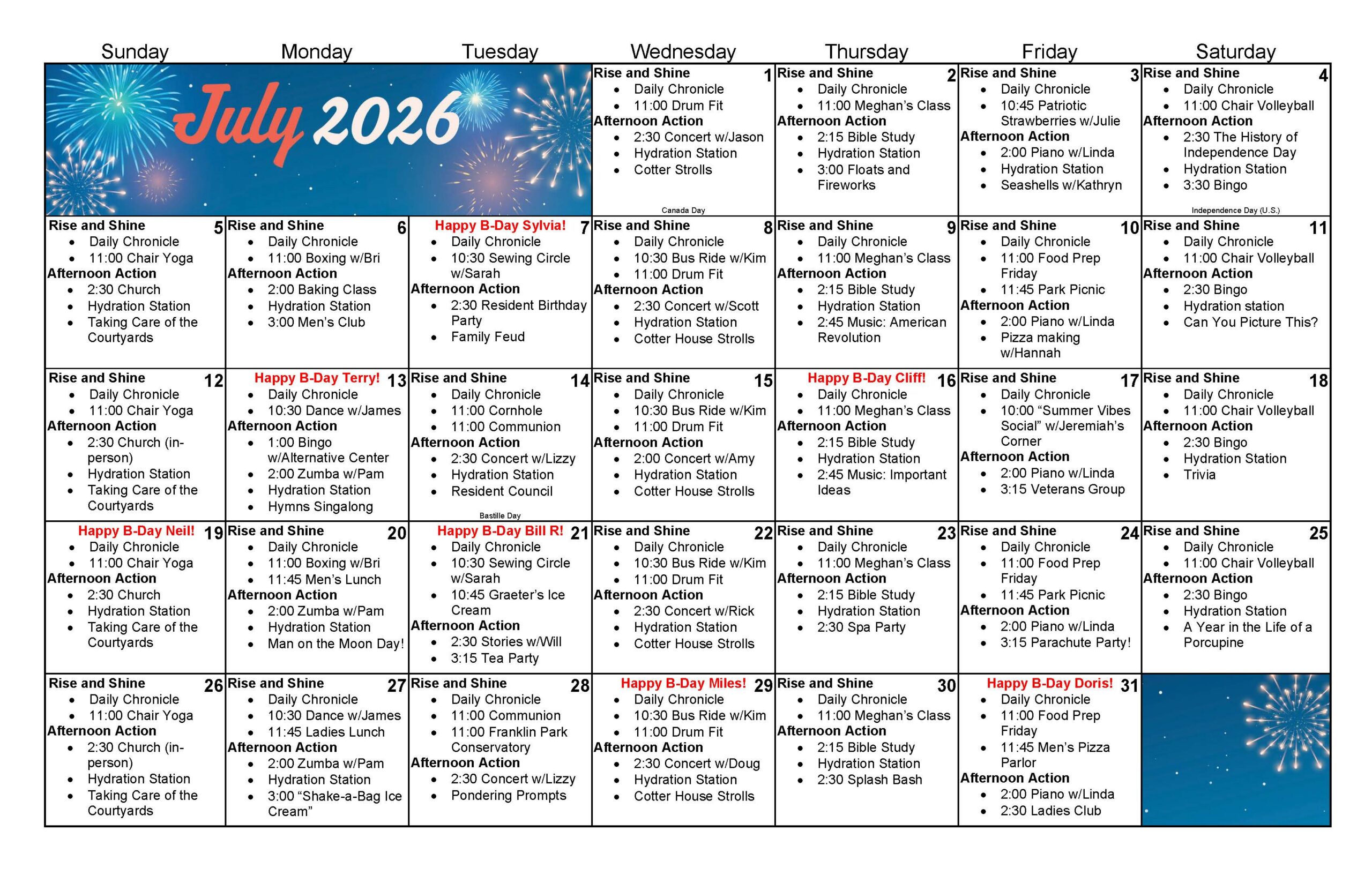 | Sunday | Monday | Tuesday | Wednesday | Thursday | Friday | Saturday |
|---|---|---|---|---|---|---|
| July 2026 | | | Rise and Shine 1 • Daily Chronicle • 11:00 Drum Fit Afternoon Action • 2:30 Concert w/Jason • Hydration Station • Cotter Strolls Canada Day | Rise and Shine 2 • Daily Chronicle • 11:00 Meghan's Class Afternoon Action • 2:15 Bible Study • Hydration Station • 3:00 Floats and Fireworks | Rise and Shine 3 • Daily Chronicle • 10:45 Patriotic Strawberries w/Julie Afternoon Action • 2:00 Piano w/Linda • Hydration Station • Seashells w/Kathryn | Rise and Shine 4 • Daily Chronicle • 11:00 Chair Volleyball Afternoon Action • 2:30 The History of Independence Day • Hydration Station • 3:30 Bingo Independence Day (U.S.) |
| Rise and Shine 5 • Daily Chronicle • 11:00 Chair Yoga Afternoon Action • 2:30 Church • Hydration Station • Taking Care of the Courtyards | Rise and Shine 6 • Daily Chronicle • 11:00 Boxing w/Bri Afternoon Action • 2:00 Baking Class • Hydration Station • 3:00 Men's Club | Happy B-Day Sylvia! 7 • Daily Chronicle • 10:30 Sewing Circle w/Sarah Afternoon Action • 2:30 Resident Birthday Party • Family Feud | Rise and Shine 8 • Daily Chronicle • 10:30 Bus Ride w/Kim • 11:00 Drum Fit Afternoon Action • 2:30 Concert w/Scott • Hydration Station • Cotter House Strolls | Rise and Shine 9 • Daily Chronicle • 11:00 Meghan's Class Afternoon Action • 2:15 Bible Study • Hydration Station • 2:45 Music: American Revolution | Rise and Shine 10 • Daily Chronicle • 11:00 Food Prep Friday • 11:45 Park Picnic Afternoon Action • 2:00 Piano w/Linda • Pizza making w/Hannah | Rise and Shine 11 • Daily Chronicle • 11:00 Chair Volleyball Afternoon Action • 2:30 Bingo • Hydration station • Can You Picture This? |
| Rise and Shine 12 • Daily Chronicle • 11:00 Chair Yoga Afternoon Action • 2:30 Church (in-person) • Hydration Station • Taking Care of the Courtyards | Happy B-Day Terry! 13 • Daily Chronicle • 10:30 Dance w/James Afternoon Action • 1:00 Bingo w/Alternative Center • 2:00 Zumba w/Pam • Hydration Station • Hymns Singalong | Rise and Shine 14 • Daily Chronicle • 11:00 Cornhole • 11:00 Communion Afternoon Action • 2:30 Concert w/Lizzy • Hydration Station • Resident Council Bastille Day | Rise and Shine 15 • Daily Chronicle • 10:30 Bus Ride w/Kim • 11:00 Drum Fit Afternoon Action • 2:00 Concert w/Amy • Hydration Station • Cotter House Strolls | Happy B-Day Cliff! 16 • Daily Chronicle • 11:00 Meghan's Class Afternoon Action • 2:15 Bible Study • Hydration Station • 2:45 Music: Important Ideas | Rise and Shine 17 • Daily Chronicle • 10:00 "Summer Vibes Social" w/Jeremiah's Corner Afternoon Action • 2:00 Piano w/Linda • 3:15 Veterans Group | Rise and Shine 18 • Daily Chronicle • 11:00 Chair Volleyball Afternoon Action • 2:30 Bingo • Hydration Station • Trivia |
| Happy B-Day Neil! 19 • Daily Chronicle • 11:00 Chair Yoga Afternoon Action • 2:30 Church • Hydration Station • Taking Care of the Courtyards | Rise and Shine 20 • Daily Chronicle • 11:00 Boxing w/Bri • 11:45 Men's Lunch Afternoon Action • 2:00 Zumba w/Pam • Hydration Station • Man on the Moon Day! | Happy B-Day Bill R! 21 • Daily Chronicle • 10:30 Sewing Circle w/Sarah • 10:45 Graeter's Ice Cream Afternoon Action • 2:30 Stories w/Will • 3:15 Tea Party | Rise and Shine 22 • Daily Chronicle • 10:30 Bus Ride w/Kim • 11:00 Drum Fit Afternoon Action • 2:30 Concert w/Rick • Hydration Station • Cotter House Strolls | Rise and Shine 23 • Daily Chronicle • 11:00 Meghan's Class Afternoon Action • 2:15 Bible Study • Hydration Station • 2:30 Spa Party | Rise and Shine 24 • Daily Chronicle • 11:00 Food Prep Friday • 11:45 Park Picnic Afternoon Action • 2:00 Piano w/Linda • 3:15 Parachute Party! | Rise and Shine 25 • Daily Chronicle • 11:00 Chair Volleyball Afternoon Action • 2:30 Bingo • Hydration Station • A Year in the Life of a Porcupine |
| Rise and Shine 26 • Daily Chronicle • 11:00 Chair Yoga Afternoon Action • 2:30 Church (in-person) • Hydration Station • Taking Care of the Courtyards | Rise and Shine 27 • Daily Chronicle • 10:30 Dance w/James • 11:45 Ladies Lunch Afternoon Action • 2:00 Zumba w/Pam • Hydration Station • 3:00 "Shake-a-Bag Ice Cream" | Rise and Shine 28 • Daily Chronicle • 11:00 Communion • 11:00 Franklin Park Conservatory Afternoon Action • 2:30 Concert w/Lizzy • Pondering Prompts | Happy B-Day Miles! 29 • Daily Chronicle • 10:30 Bus Ride w/Kim • 11:00 Drum Fit Afternoon Action • 2:30 Concert w/Doug • Hydration Station • Cotter House Strolls | Rise and Shine 30 • Daily Chronicle • 11:00 Meghan's Class Afternoon Action • 2:15 Bible Study • Hydration Station • 2:30 Splash Bash | Happy B-Day Doris! 31 • Daily Chronicle • 11:00 Food Prep Friday • 11:45 Men's Pizza Parlor Afternoon Action • 2:00 Piano w/Linda • 2:30 Ladies Club | |